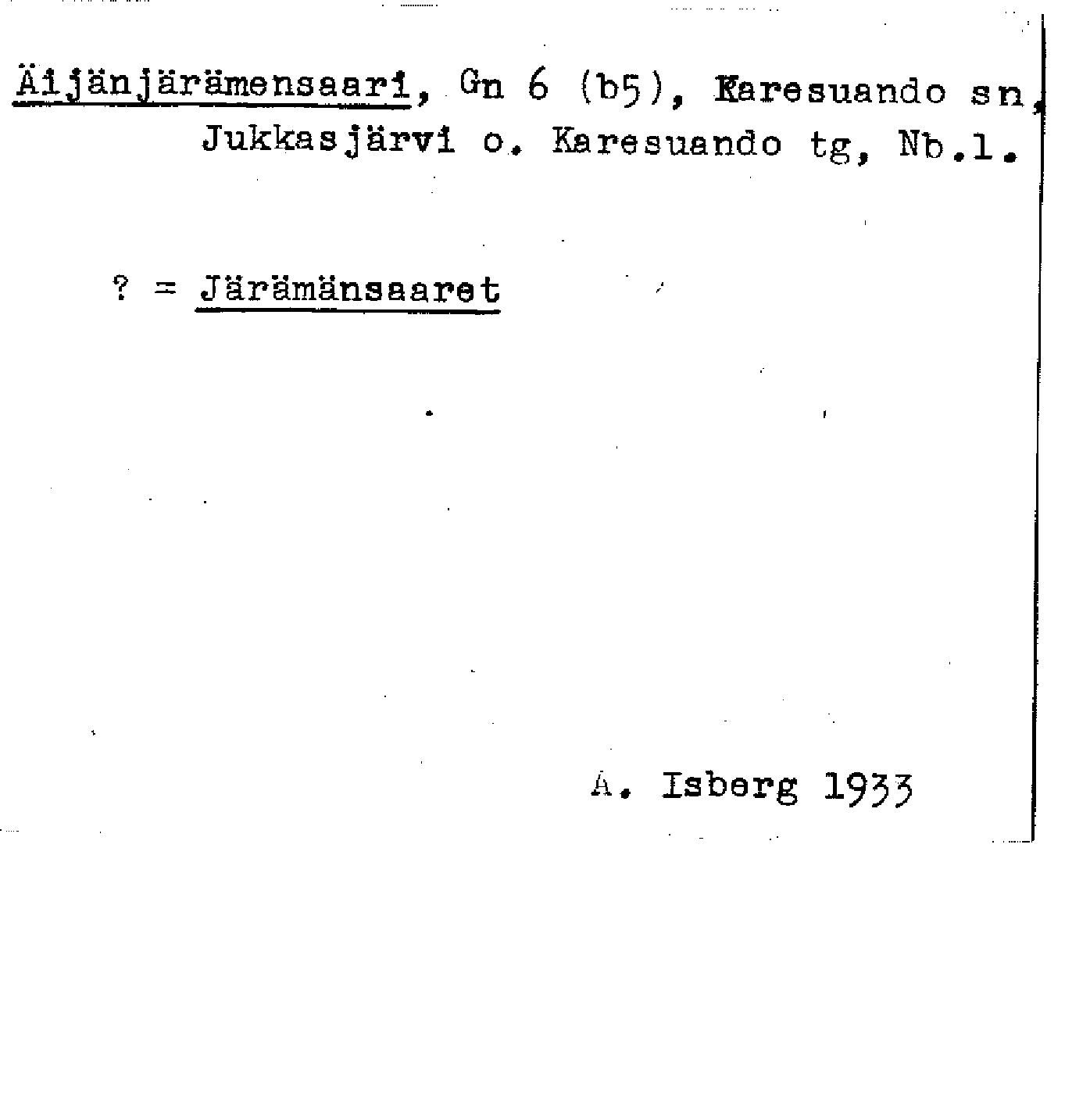 Äijänjärämensaari, Gn 6 (b5), Karesuando sn, Jukkasjärvi o. Karesuando tg, Nb.l.

? = Järämänsaaret

A. Isberg 1933